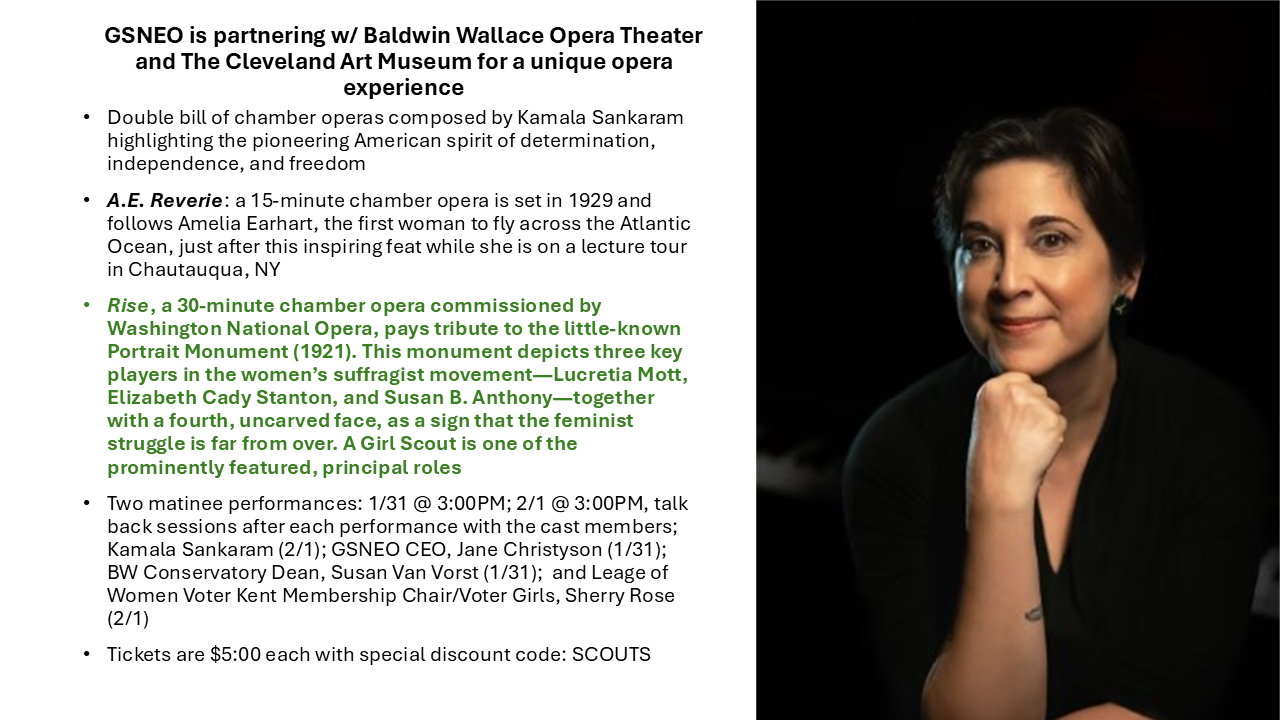 GSNEO is partnering w/ Baldwin Wallace Opera Theater and The Cleveland Art Museum for a unique opera experience

• Double bill of chamber operas composed by Kamala Sankaram highlighting the pioneering American spirit of determination, independence, and freedom

• A.E. Reverie: a 15-minute chamber opera is set in 1929 and follows Amelia Earhart, the first woman to fly across the Atlantic Ocean, just after this inspiring feat while she is on a lecture tour in Chautauqua, NY

• Rise, a 30-minute chamber opera commissioned by Washington National Opera, pays tribute to the little-known Portrait Monument (1921). This monument depicts three key players in the women's suffragist movement—Lucretia Mott, Elizabeth Cady Stanton, and Susan B. Anthony—together with a fourth, uncarved face, as a sign that the feminist struggle is far from over. A Girl Scout is one of the prominently featured, principal roles

• Two matinee performances: 1/31 @ 3:00PM; 2/1 @ 3:00PM, talk back sessions after each performance with the cast members; Kamala Sankaram (2/1); GSNEO CEO, Jane Christyson (1/31); BW Conservatory Dean, Susan Van Vorst (1/31); and Leage of Women Voter Kent Membership Chair/Voter Girls, Sherry Rose (2/1)

• Tickets are $5:00 each with special discount code: SCOUTS